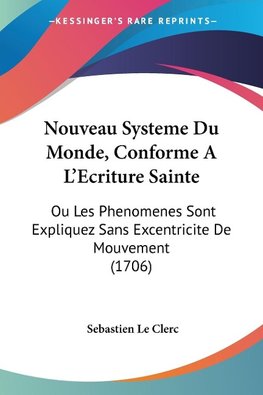 —KESSINGER'S RARE REPRINTS—

Nouveau Systeme Du Monde, Conforme A L'Ecriture Sainte

Ou Les Phenomenes Sont Expliquez Sans Excentricite De Mouvement (1706)

Sebastien Le Clerc